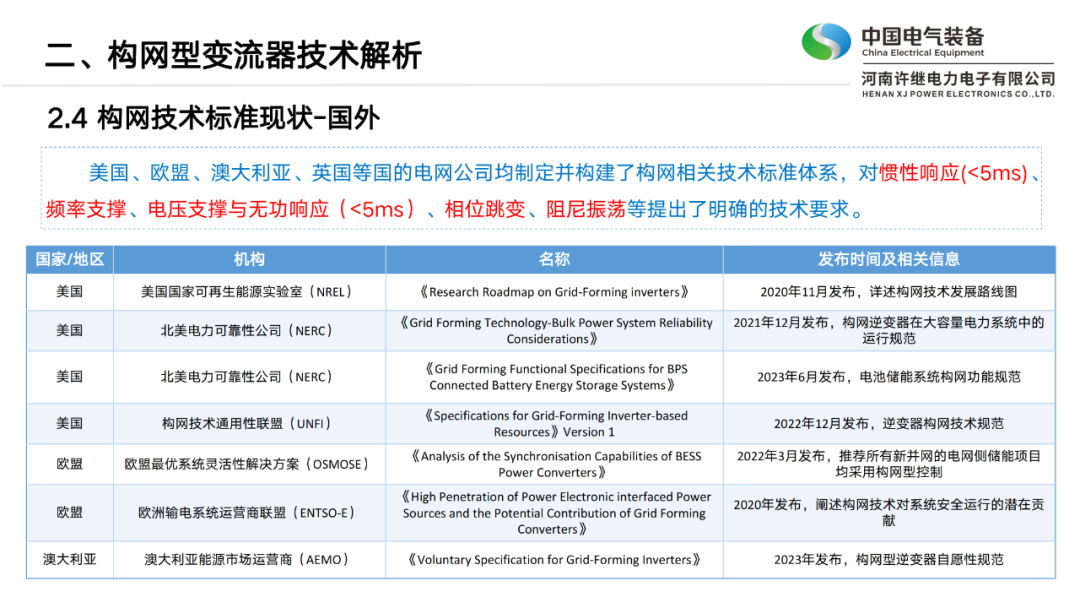 二、构网型变流器技术解析

中国电气装备
China Electrical Equipment
河南许继电力电子有限公司
HENAN XJ POWER ELECTRONICS CO.,LTD.

2.4 构网技术标准现状-国外

美国、欧盟、澳大利亚、英国等国的电网公司均制定并构建了构网相关技术标准体系，对惯性响应(<5ms)、频率支撑、电压支撑与无功响应（<5ms）、相位跳变、阻尼振荡等提出了明确的技术要求。

| 国家/地区 | 机构 | 名称 | 发布时间及相关信息 |
|---|---|---|---|
| 美国 | 美国国家可再生能源实验室（NREL） | 《Research Roadmap on Grid-Forming inverters》 | 2020年11月发布，详述构网技术发展路线图 |
| 美国 | 北美电力可靠性公司（NERC） | 《Grid Forming Technology-Bulk Power System Reliability Considerations》 | 2021年12月发布，构网逆变器在大容量电力系统中的运行规范 |
| 美国 | 北美电力可靠性公司（NERC） | 《Grid Forming Functional Specifications for BPS Connected Battery Energy Storage Systems》 | 2023年6月发布，电池储能系统构网功能规范 |
| 美国 | 构网技术通用性联盟（UNFI） | 《Specifications for Grid-Forming Inverter-based Resources》Version 1 | 2022年12月发布，逆变器构网技术规范 |
| 欧盟 | 欧盟最优系统灵活性解决方案（OSMOSE） | 《Analysis of the Synchronisation Capabilities of BESS Power Converters》 | 2022年3月发布，推荐所有新并网的电网侧储能项目均采用构网型控制 |
| 欧盟 | 欧洲输电系统运营商联盟（ENTSO-E） | 《High Penetration of Power Electronic interfaced Power Sources and the Potential Contribution of Grid Forming Converters》 | 2020年发布，阐述构网技术对系统安全运行的潜在贡献 |
| 澳大利亚 | 澳大利亚能源市场运营商（AEMO） | 《Voluntary Specification for Grid-Forming Inverters》 | 2023年发布，构网型逆变器自愿性规范 |